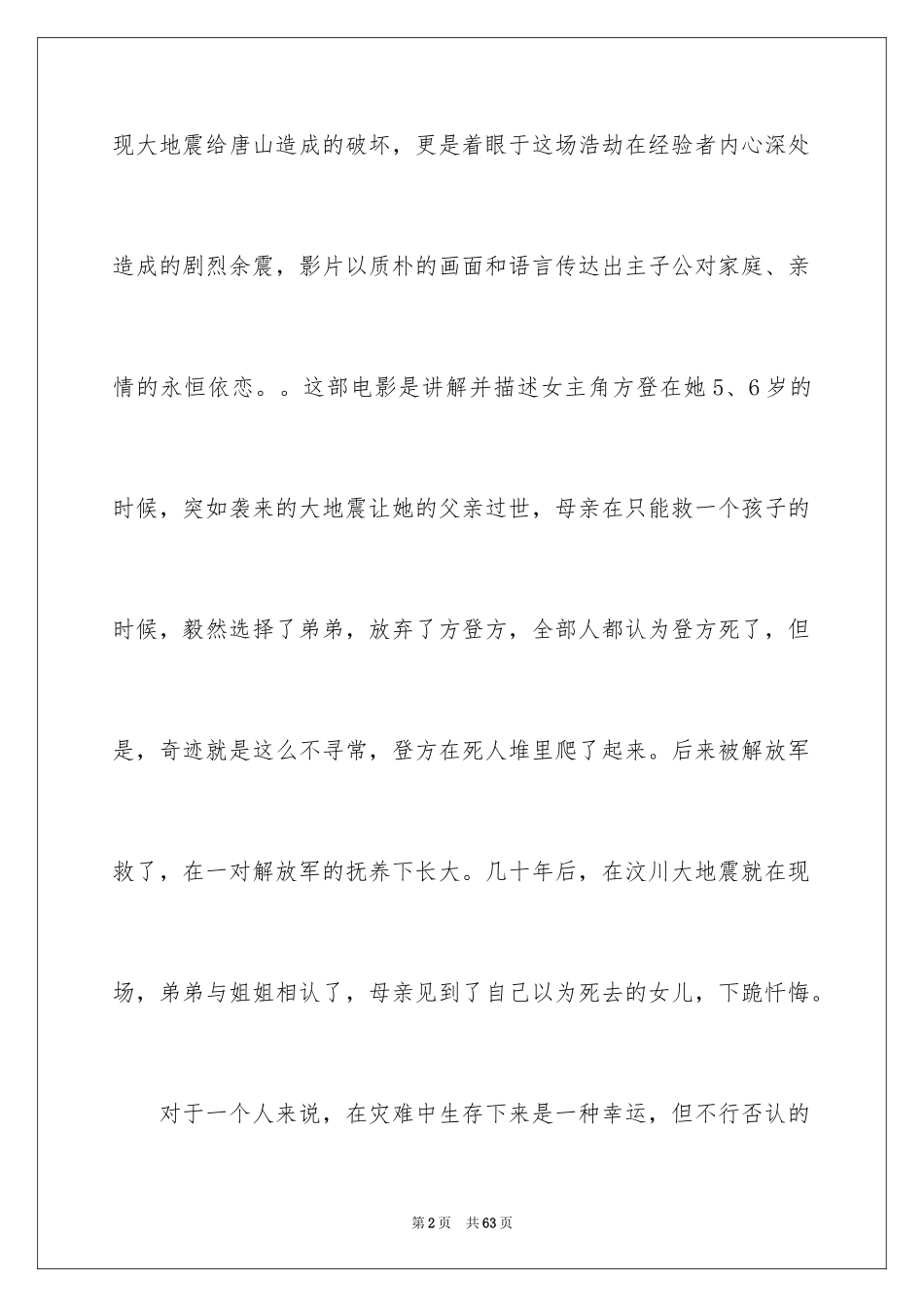 现大地震给唐山造成的破坏，更是着眼于这场浩劫在经验者内心深处造成的剧烈余震，影片以质朴的画面和语言传达出主子公对家庭、亲情的永恒依恋。。这部电影是讲解并描述女主角方登在她5、6岁的时候，突如袭来的大地震让她的父亲过世，母亲在只能救一个孩子的时候，毅然选择了弟弟，放弃了方登方，全部人都认为登方死了，但是，奇迹就是这么不寻常，登方在死人堆里爬了起来。后来被解放军救了，在一对解放军的抚养下长大。几十年后，在汶川大地震就在现场，弟弟与姐姐相认了，母亲见到了自己以为死去的女儿，下跪忏悔。

对于一个人来说，在灾难中生存下来是一种幸运，但不行否认的

第2页 共63页